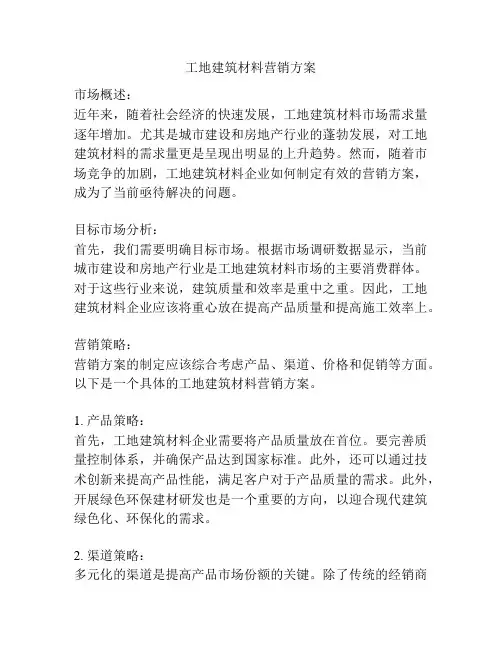 工地建筑材料营销方案

市场概述：
近年来，随着社会经济的快速发展，工地建筑材料市场需求量逐年增加。尤其是城市建设和房地产行业的蓬勃发展，对工地建筑材料的需求量更是呈现出明显的上升趋势。然而，随着市场竞争的加剧，工地建筑材料企业如何制定有效的营销方案，成为了当前亟待解决的问题。

目标市场分析：
首先，我们需要明确目标市场。根据市场调研数据显示，当前城市建设和房地产行业是工地建筑材料市场的主要消费群体。对于这些行业来说，建筑质量和效率是重中之重。因此，工地建筑材料企业应该将重心放在提高产品质量和提高施工效率上。

营销策略：
营销方案的制定应该综合考虑产品、渠道、价格和促销等方面。以下是一个具体的工地建筑材料营销方案。

1. 产品策略：
首先，工地建筑材料企业需要将产品质量放在首位。要完善质量控制体系，并确保产品达到国家标准。此外，还可以通过技术创新来提高产品性能，满足客户对于产品质量的需求。此外，开展绿色环保建材研发也是一个重要的方向，以迎合现代建筑绿色化、环保化的需求。

2. 渠道策略：
多元化的渠道是提高产品市场份额的关键。除了传统的经销商